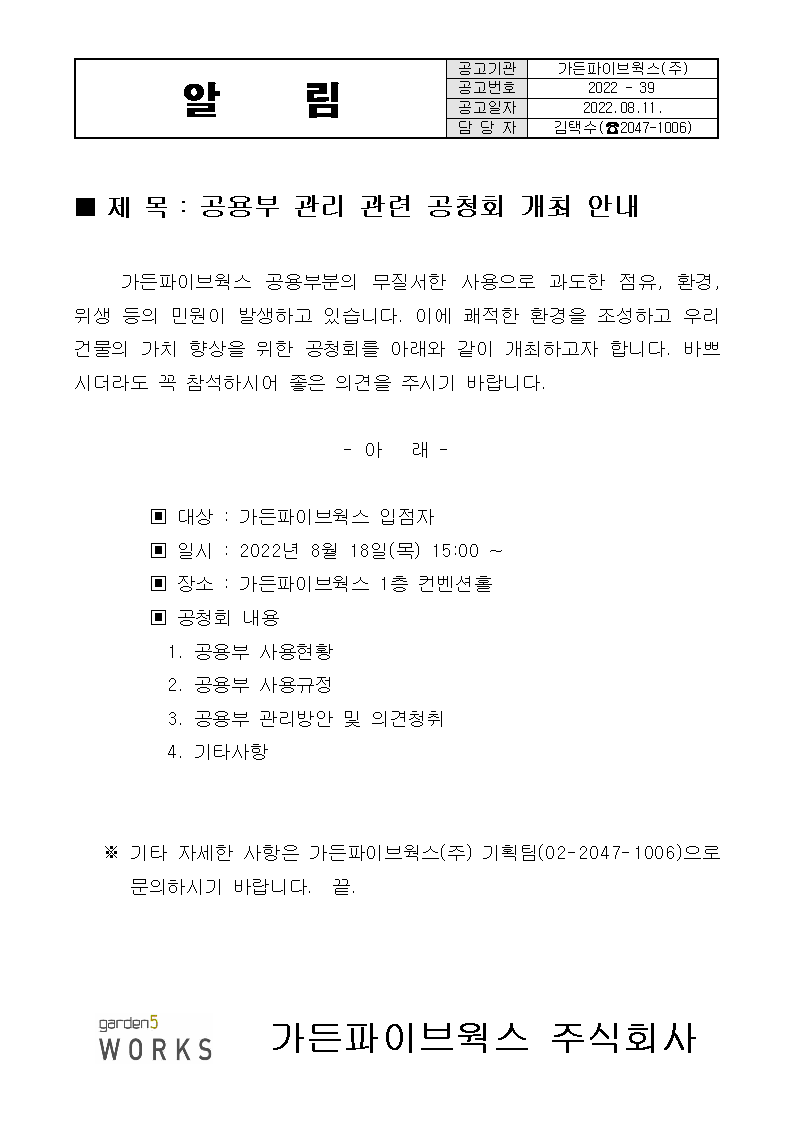 | 알 림 | 공고기관 | 가든파이브웍스(주) |
|---|---|---|
| | 공고번호 | 2022 - 39 |
| | 공고일자 | 2022.08.11. |
| | 담 당 자 | 김택수(☎2047-1006) |

■ 제 목 : 공용부 관리 관련 공청회 개최 안내

가든파이브웍스 공용부분의 무질서한 사용으로 과도한 점유, 환경, 위생 등의 민원이 발생하고 있습니다. 이에 쾌적한 환경을 조성하고 우리 건물의 가치 향상을 위한 공청회를 아래와 같이 개최하고자 합니다. 바쁘시더라도 꼭 참석하시어 좋은 의견을 주시기 바랍니다.

- 아 래 -

▣ 대상 : 가든파이브웍스 입점자

▣ 일시 : 2022년 8월 18일(목) 15:00 ~

▣ 장소 : 가든파이브웍스 1층 컨벤션홀

▣ 공청회 내용

1. 공용부 사용현황

2. 공용부 사용규정

3. 공용부 관리방안 및 의견청취

4. 기타사항

※ 기타 자세한 사항은 가든파이브웍스(주) 기획팀(02-2047-1006)으로 문의하시기 바랍니다. 끝.

garden5 WORKS

가든파이브웍스 주식회사